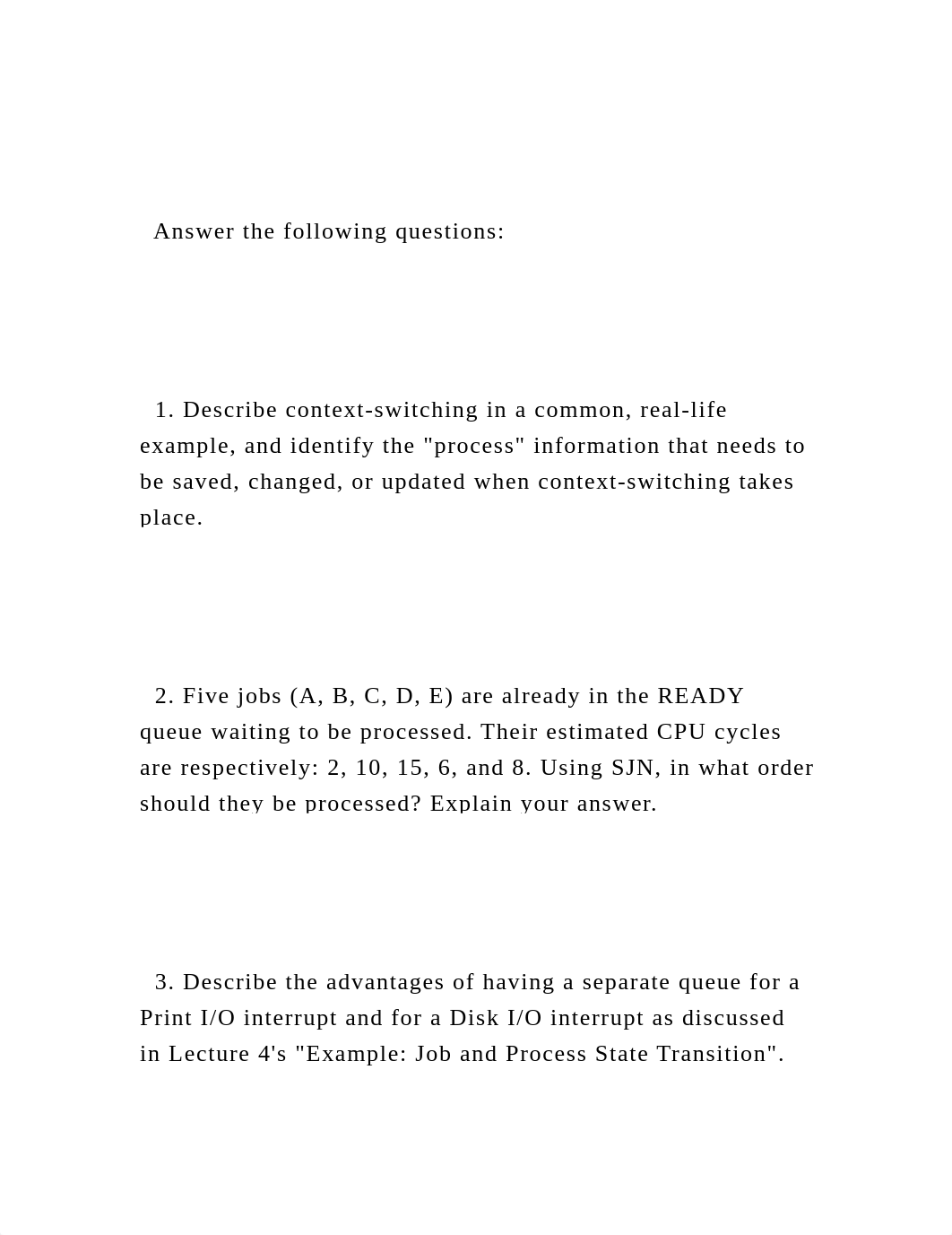 Answer the following questions:

1. Describe context-switching in a common, real-life example, and identify the "process" information that needs to be saved, changed, or updated when context-switching takes place.

2. Five jobs (A, B, C, D, E) are already in the READY queue waiting to be processed. Their estimated CPU cycles are respectively: 2, 10, 15, 6, and 8. Using SJN, in what order should they be processed? Explain your answer.

3. Describe the advantages of having a separate queue for a Print I/O interrupt and for a Disk I/O interrupt as discussed in Lecture 4's "Example: Job and Process State Transition".